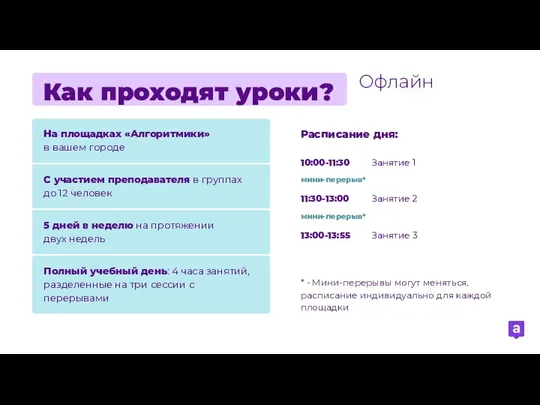 Как проходят уроки?

Офлайн

На площадках «Алгоритмики» в вашем городе

С участием преподавателя в группах до 12 человек

5 дней в неделю на протяжении двух недель

Полный учебный день: 4 часа занятий, разделенные на три сессии с перерывами

Расписание дня:

10:00-11:30 Занятие 1

мини-перерыв*

11:30-13:00 Занятие 2

мини-перерыв*

13:00-13:55 Занятие 3

* - Мини-перерывы могут меняться, расписание индивидуально для каждой площадки

a